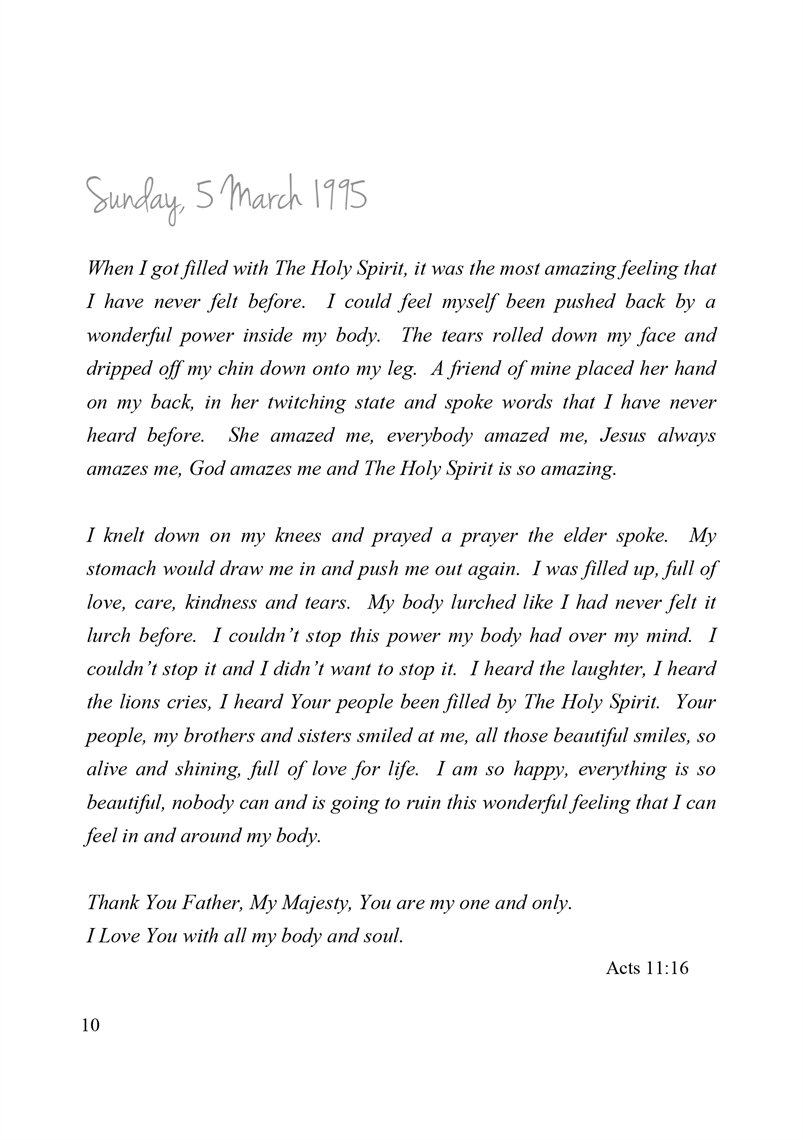 Sunday, 5 March 1995

When I got filled with The Holy Spirit, it was the most amazing feeling that I have never felt before. I could feel myself been pushed back by a wonderful power inside my body. The tears rolled down my face and dripped off my chin down onto my leg. A friend of mine placed her hand on my back, in her twitching state and spoke words that I have never heard before. She amazed me, everybody amazed me, Jesus always amazes me, God amazes me and The Holy Spirit is so amazing.

I knelt down on my knees and prayed a prayer the elder spoke. My stomach would draw me in and push me out again. I was filled up, full of love, care, kindness and tears. My body lurched like I had never felt it lurch before. I couldn't stop this power my body had over my mind. I couldn't stop it and I didn't want to stop it. I heard the laughter, I heard the lions cries, I heard Your people been filled by The Holy Spirit. Your people, my brothers and sisters smiled at me, all those beautiful smiles, so alive and shining, full of love for life. I am so happy, everything is so beautiful, nobody can and is going to ruin this wonderful feeling that I can feel in and around my body.

Thank You Father, My Majesty, You are my one and only.
I Love You with all my body and soul.

Acts 11:16

10